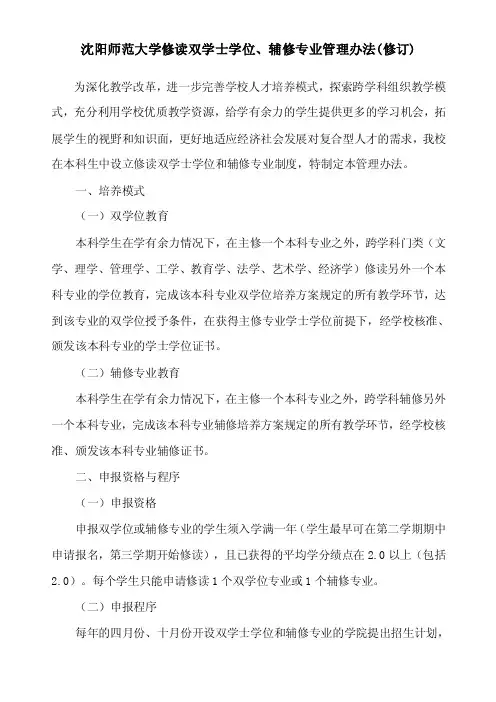 沈阳师范大学修读双学士学位、辅修专业管理办法(修订)

为深化教学改革，进一步完善学校人才培养模式，探索跨学科组织教学模式，充分利用学校优质教学资源，给学有余力的学生提供更多的学习机会，拓展学生的视野和知识面，更好地适应经济社会发展对复合型人才的需求，我校在本科生中设立修读双学士学位和辅修专业制度，特制定本管理办法。

一、培养模式

（一）双学位教育

本科学生在学有余力情况下，在主修一个本科专业之外，跨学科门类（文学、理学、管理学、工学、教育学、法学、艺术学、经济学）修读另外一个本科专业的学位教育，完成该本科专业双学位培养方案规定的所有教学环节，达到该专业的双学位授予条件，在获得主修专业学士学位前提下，经学校核准、颁发该本科专业的学士学位证书。

（二）辅修专业教育

本科学生在学有余力情况下，在主修一个本科专业之外，跨学科辅修另外一个本科专业，完成该本科专业辅修培养方案规定的所有教学环节，经学校核准、颁发该本科专业辅修证书。

二、申报资格与程序

（一）申报资格

申报双学位或辅修专业的学生须入学满一年（学生最早可在第二学期期中申请报名，第三学期开始修读），且已获得的平均学分绩点在 2.0 以上（包括 2.0）。每个学生只能申请修读 1 个双学位专业或 1 个辅修专业。

（二）申报程序

每年的四月份、十月份开设双学士学位和辅修专业的学院提出招生计划，